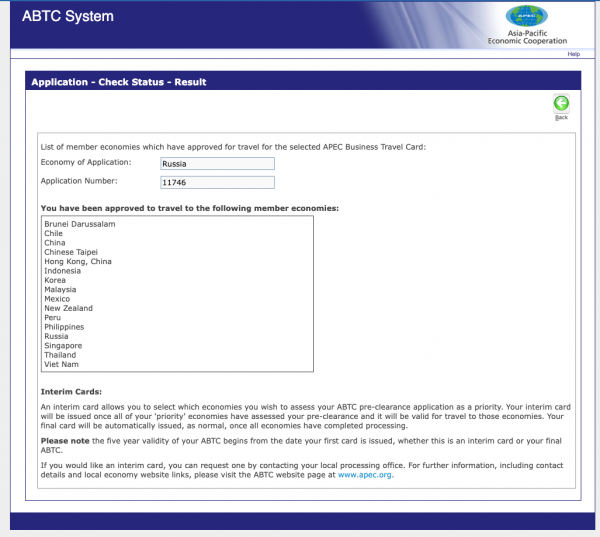 ABTC System

APEC
Asia-Pacific
Economic Cooperation

Help

Application - Check Status - Result

Back

List of member economies which have approved for travel for the selected APEC Business Travel Card:

Economy of Application: Russia

Application Number: 11746

You have been approved to travel to the following member economies:

Brunei Darussalam
Chile
China
Chinese Taipei
Hong Kong, China
Indonesia
Korea
Malaysia
Mexico
New Zealand
Peru
Philippines
Russia
Singapore
Thailand
Viet Nam

Interim Cards:

An interim card allows you to select which economies you wish to assess your ABTC pre-clearance application as a priority. Your interim card will be issued once all of your 'priority' economies have assessed your pre-clearance and it will be valid for travel to those economies. Your final card will be automatically issued, as normal, once all economies have completed processing.

Please note the five year validity of your ABTC begins from the date your first card is issued, whether this is an interim card or your final ABTC.

If you would like an interim card, you can request one by contacting your local processing office. For further information, including contact details and local economy website links, please visit the ABTC website page at www.apec.org.